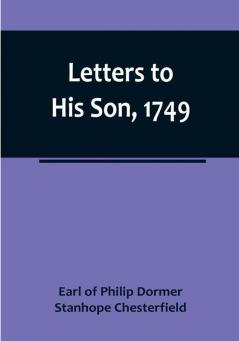 Letters to His Son, 1749

Earl of Philip Dormer Stanhope Chesterfield